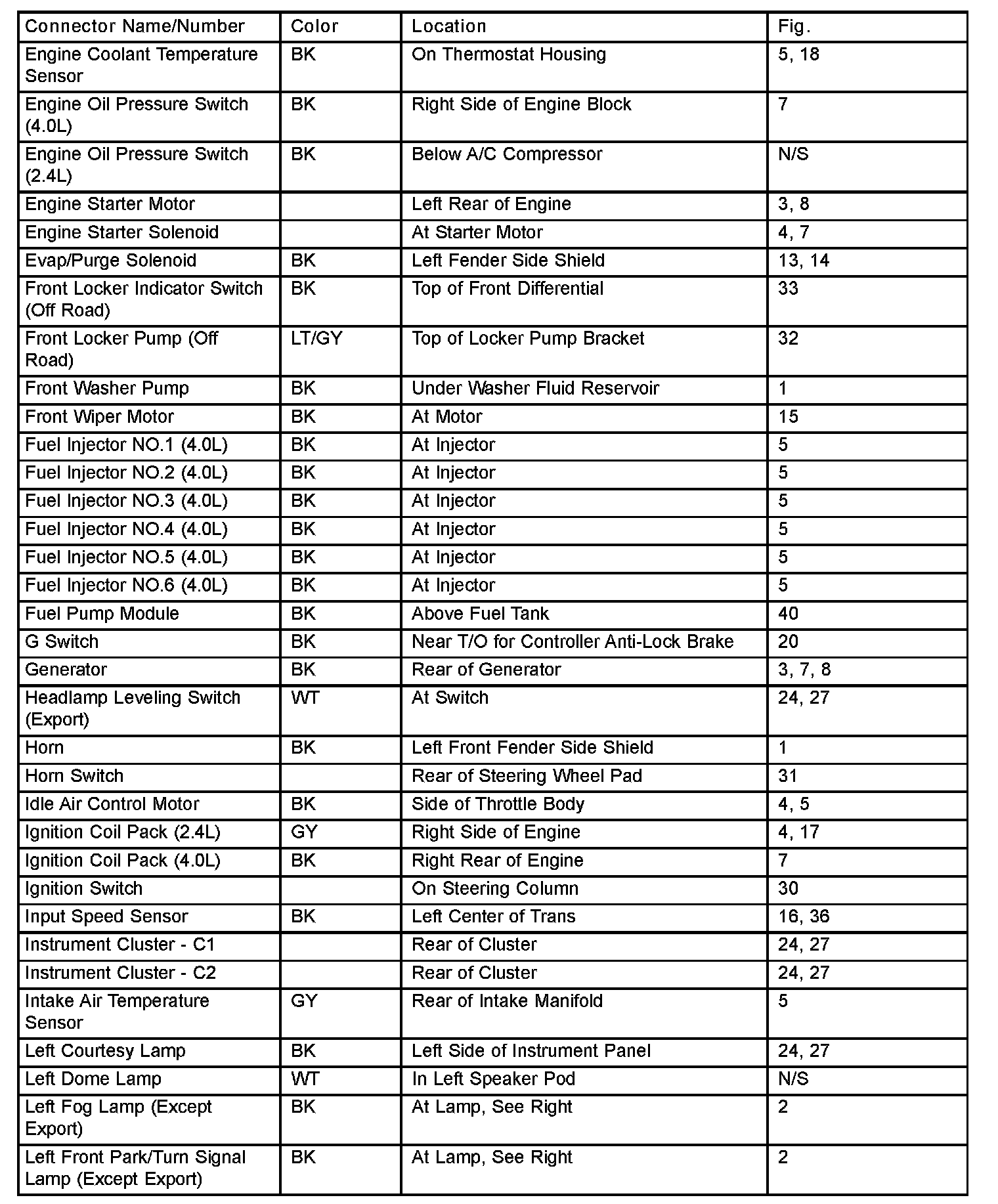 | Connector Name/Number | Color | Location | Fig. |
|---|---|---|---|
| Engine Coolant Temperature Sensor | BK | On Thermostat Housing | 5, 18 |
| Engine Oil Pressure Switch (4.0L) | BK | Right Side of Engine Block | 7 |
| Engine Oil Pressure Switch (2.4L) | BK | Below A/C Compressor | N/S |
| Engine Starter Motor | | Left Rear of Engine | 3, 8 |
| Engine Starter Solenoid | | At Starter Motor | 4, 7 |
| Evap/Purge Solenoid | BK | Left Fender Side Shield | 13, 14 |
| Front Locker Indicator Switch (Off Road) | BK | Top of Front Differential | 33 |
| Front Locker Pump (Off Road) | LT/GY | Top of Locker Pump Bracket | 32 |
| Front Washer Pump | BK | Under Washer Fluid Reservoir | 1 |
| Front Wiper Motor | BK | At Motor | 15 |
| Fuel Injector NO.1 (4.0L) | BK | At Injector | 5 |
| Fuel Injector NO.2 (4.0L) | BK | At Injector | 5 |
| Fuel Injector NO.3 (4.0L) | BK | At Injector | 5 |
| Fuel Injector NO.4 (4.0L) | BK | At Injector | 5 |
| Fuel Injector NO.5 (4.0L) | BK | At Injector | 5 |
| Fuel Injector NO.6 (4.0L) | BK | At Injector | 5 |
| Fuel Pump Module | BK | Above Fuel Tank | 40 |
| G Switch | BK | Near T/O for Controller Anti-Lock Brake | 20 |
| Generator | BK | Rear of Generator | 3, 7, 8 |
| Headlamp Leveling Switch (Export) | WT | At Switch | 24, 27 |
| Horn | BK | Left Front Fender Side Shield | 1 |
| Horn Switch | | Rear of Steering Wheel Pad | 31 |
| Idle Air Control Motor | BK | Side of Throttle Body | 4, 5 |
| Ignition Coil Pack (2.4L) | GY | Right Side of Engine | 4, 17 |
| Ignition Coil Pack (4.0L) | BK | Right Rear of Engine | 7 |
| Ignition Switch | | On Steering Column | 30 |
| Input Speed Sensor | BK | Left Center of Trans | 16, 36 |
| Instrument Cluster - C1 | | Rear of Cluster | 24, 27 |
| Instrument Cluster - C2 | | Rear of Cluster | 24, 27 |
| Intake Air Temperature Sensor | GY | Rear of Intake Manifold | 5 |
| Left Courtesy Lamp | BK | Left Side of Instrument Panel | 24, 27 |
| Left Dome Lamp | WT | In Left Speaker Pod | N/S |
| Left Fog Lamp (Except Export) | BK | At Lamp, See Right | 2 |
| Left Front Park/Turn Signal Lamp (Except Export) | BK | At Lamp, See Right | 2 |